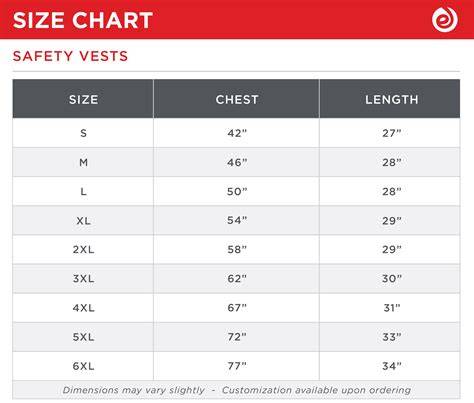 SIZE CHART

SAFETY VESTS

| SIZE | CHEST | LENGTH |
|---|---|---|
| S | 42" | 27" |
| M | 46" | 28" |
| L | 50" | 28" |
| XL | 54" | 29" |
| 2XL | 58" | 29" |
| 3XL | 62" | 30" |
| 4XL | 67" | 31" |
| 5XL | 72" | 33" |
| 6XL | 77" | 34" |

Dimensions may vary slightly - Customization available upon ordering